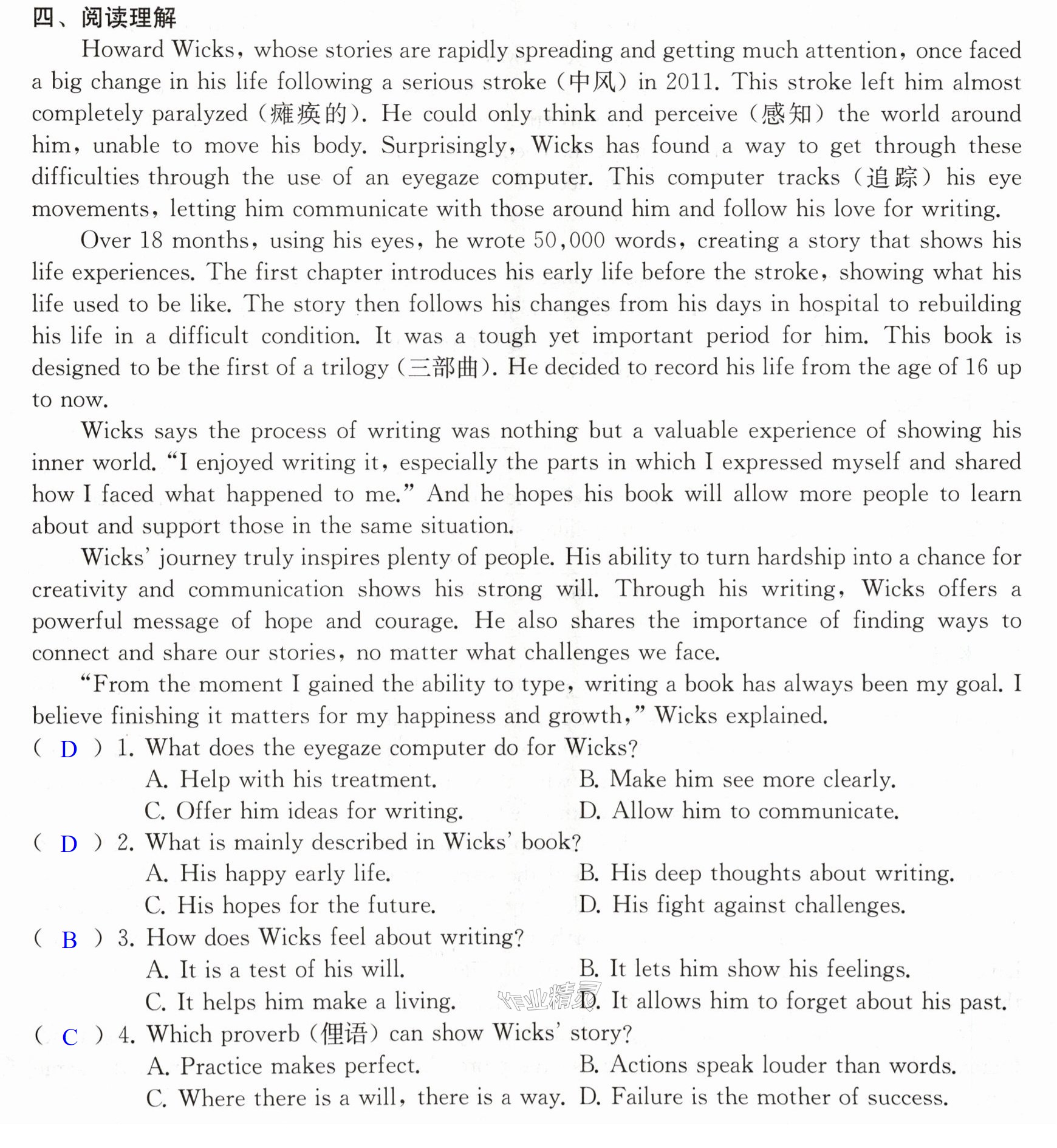 四、阅读理解

Howard Wicks, whose stories are rapidly spreading and getting much attention, once faced a big change in his life following a serious stroke (中风) in 2011. This stroke left him almost completely paralyzed (瘫痪的). He could only think and perceive (感知) the world around him, unable to move his body. Surprisingly, Wicks has found a way to get through these difficulties through the use of an eyegaze computer. This computer tracks (追踪) his eye movements, letting him communicate with those around him and follow his love for writing.

Over 18 months, using his eyes, he wrote 50,000 words, creating a story that shows his life experiences. The first chapter introduces his early life before the stroke, showing what his life used to be like. The story then follows his changes from his days in hospital to rebuilding his life in a difficult condition. It was a tough yet important period for him. This book is designed to be the first of a trilogy (三部曲). He decided to record his life from the age of 16 up to now.

Wicks says the process of writing was nothing but a valuable experience of showing his inner world. "I enjoyed writing it, especially the parts in which I expressed myself and shared how I faced what happened to me." And he hopes his book will allow more people to learn about and support those in the same situation.

Wicks' journey truly inspires plenty of people. His ability to turn hardship into a chance for creativity and communication shows his strong will. Through his writing, Wicks offers a powerful message of hope and courage. He also shares the importance of finding ways to connect and share our stories, no matter what challenges we face.

"From the moment I gained the ability to type, writing a book has always been my goal. I believe finishing it matters for my happiness and growth," Wicks explained.

( D ) 1. What does the eyegaze computer do for Wicks?
A. Help with his treatment. B. Make him see more clearly.
C. Offer him ideas for writing. D. Allow him to communicate.

( D ) 2. What is mainly described in Wicks' book?
A. His happy early life. B. His deep thoughts about writing.
C. His hopes for the future. D. His fight against challenges.

( B ) 3. How does Wicks feel about writing?
A. It is a test of his will. B. It lets him show his feelings.
C. It helps him make a living. D. It allows him to forget about his past.

( C ) 4. Which proverb (俚语) can show Wicks' story?
A. Practice makes perfect. B. Actions speak louder than words.
C. Where there is a will, there is a way. D. Failure is the mother of success.

作业精灵